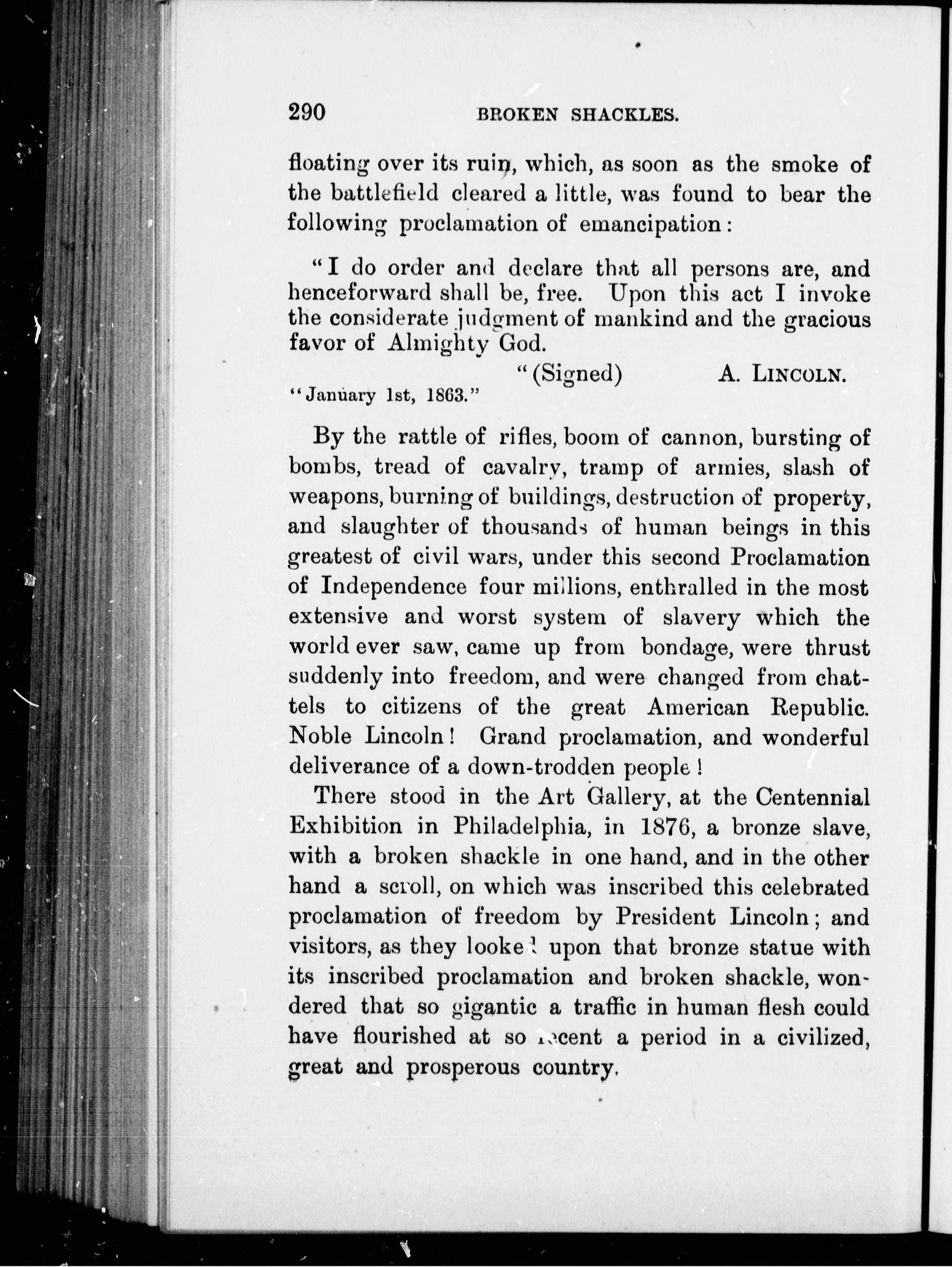 290 BROKEN SHACKLES.

floating over its ruin, which, as soon as the smoke of the battlefield cleared a little, was found to bear the following proclamation of emancipation:

"I do order and declare that all persons are, and henceforward shall be, free. Upon this act I invoke the considerate judgment of mankind and the gracious favor of Almighty God.

"(Signed) A. LINCOLN.

"January 1st, 1863."

By the rattle of rifles, boom of cannon, bursting of bombs, tread of cavalry, tramp of armies, slash of weapons, burning of buildings, destruction of property, and slaughter of thousands of human beings in this greatest of civil wars, under this second Proclamation of Independence four millions, enthralled in the most extensive and worst system of slavery which the world ever saw, came up from bondage, were thrust suddenly into freedom, and were changed from chattels to citizens of the great American Republic. Noble Lincoln! Grand proclamation, and wonderful deliverance of a down-trodden people!

There stood in the Art Gallery, at the Centennial Exhibition in Philadelphia, in 1876, a bronze slave, with a broken shackle in one hand, and in the other hand a scroll, on which was inscribed this celebrated proclamation of freedom by President Lincoln; and visitors, as they looked upon that bronze statue with its inscribed proclamation and broken shackle, wondered that so gigantic a traffic in human flesh could have flourished at so recent a period in a civilized, great and prosperous country.